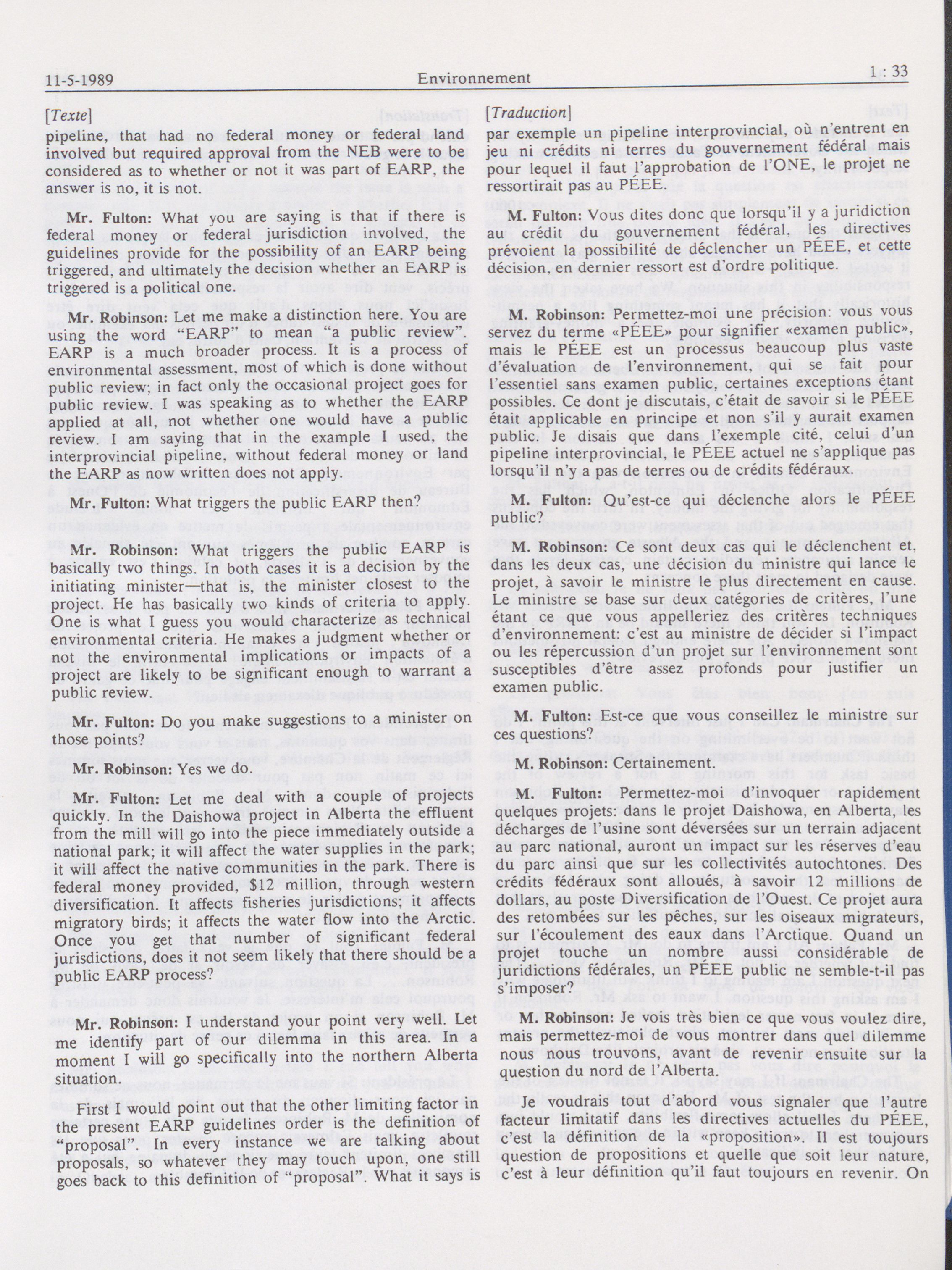 11-5-1989 Environnement 1 : 33

[Texte]

pipeline, that had no federal money or federal land involved but required approval from the NEB were to be considered as to whether or not it was part of EARP, the answer is no, it is not.

Mr. Fulton: What you are saying is that if there is federal money or federal jurisdiction involved, the guidelines provide for the possibility of an EARP being triggered, and ultimately the decision whether an EARP is triggered is a political one.

Mr. Robinson: Let me make a distinction here. You are using the word "EARP" to mean "a public review". EARP is a much broader process. It is a process of environmental assessment, most of which is done without public review; in fact only the occasional project goes for public review. I was speaking as to whether the EARP applied at all, not whether one would have a public review. I am saying that in the example I used, the interprovincial pipeline, without federal money or land the EARP as now written does not apply.

Mr. Fulton: What triggers the public EARP then?

Mr. Robinson: What triggers the public EARP is basically two things. In both cases it is a decision by the initiating minister—that is, the minister closest to the project. He has basically two kinds of criteria to apply. One is what I guess you would characterize as technical environmental criteria. He makes a judgment whether or not the environmental implications or impacts of a project are likely to be significant enough to warrant a public review.

Mr. Fulton: Do you make suggestions to a minister on those points?

Mr. Robinson: Yes we do.

Mr. Fulton: Let me deal with a couple of projects quickly. In the Daishowa project in Alberta the effluent from the mill will go into the piece immediately outside a national park; it will affect the water supplies in the park; it will affect the native communities in the park. There is federal money provided, $12 million, through western diversification. It affects fisheries jurisdictions; it affects migratory birds; it affects the water flow into the Arctic. Once you get that number of significant federal jurisdictions, does it not seem likely that there should be a public EARP process?

Mr. Robinson: I understand your point very well. Let me identify part of our dilemma in this area. In a moment I will go specifically into the northern Alberta situation.

First I would point out that the other limiting factor in the present EARP guidelines order is the definition of "proposal". In every instance we are talking about proposals, so whatever they may touch upon, one still goes back to this definition of "proposal". What it says is

[Traduction]

par exemple un pipeline interprovincial, où n'entrent en jeu ni crédits ni terres du gouvernement fédéral mais pour lequel il faut l'approbation de l'ONE, le projet ne ressortirait pas au PÉEE.

M. Fulton: Vous dites donc que lorsqu'il y a juridiction au crédit du gouvernement fédéral, les directives prévoient la possibilité de déclencher un PÉEE, et cette décision, en dernier ressort est d'ordre politique.

M. Robinson: Permettez-moi une précision: vous vous servez du terme «PÉEE» pour signifier «examen public», mais le PÉEE est un processus beaucoup plus vaste d'évaluation de l'environnement, qui se fait pour l'essentiel sans examen public, certaines exceptions étant possibles. Ce dont je discutais, c'était de savoir si le PÉEE était applicable en principe et non s'il y aurait examen public. Je disais que dans l'exemple cité, celui d'un pipeline interprovincial, le PÉEE actuel ne s'applique pas lorsqu'il n'y a pas de terres ou de crédits fédéraux.

M. Fulton: Qu'est-ce qui déclenche alors le PÉEE public?

M. Robinson: Ce sont deux cas qui le déclenchent et, dans les deux cas, une décision du ministre qui lance le projet, à savoir le ministre le plus directement en cause. Le ministre se base sur deux catégories de critères, l'une étant ce que vous appelleriez des critères techniques d'environnement: c'est au ministre de décider si l'impact ou les répercussion d'un projet sur l'environnement sont susceptibles d'être assez profonds pour justifier un examen public.

M. Fulton: Est-ce que vous conseillez le ministre sur ces questions?

M. Robinson: Certainement.

M. Fulton: Permettez-moi d'invoquer rapidement quelques projets: dans le projet Daishowa, en Alberta, les décharges de l'usine sont déversées sur un terrain adjacent au parc national, auront un impact sur les réserves d'eau du parc ainsi que sur les collectivités autochtones. Des crédits fédéraux sont alloués, à savoir 12 millions de dollars, au poste Diversification de l'Ouest. Ce projet aura des retombées sur les pêches, sur les oiseaux migrateurs, sur l'écoulement des eaux dans l'Arctique. Quand un projet touche un nombre aussi considérable de juridictions fédérales, un PÉEE public ne semble-t-il pas s'imposer?

M. Robinson: Je vois très bien ce que vous voulez dire, mais permettez-moi de vous montrer dans quel dilemme nous nous trouvons, avant de revenir ensuite sur la question du nord de l'Alberta.

Je voudrais tout d'abord vous signaler que l'autre facteur limitatif dans les directives actuelles du PÉEE, c'est la définition de la «proposition». Il est toujours question de propositions et quelle que soit leur nature, c'est à leur définition qu'il faut toujours en revenir. On